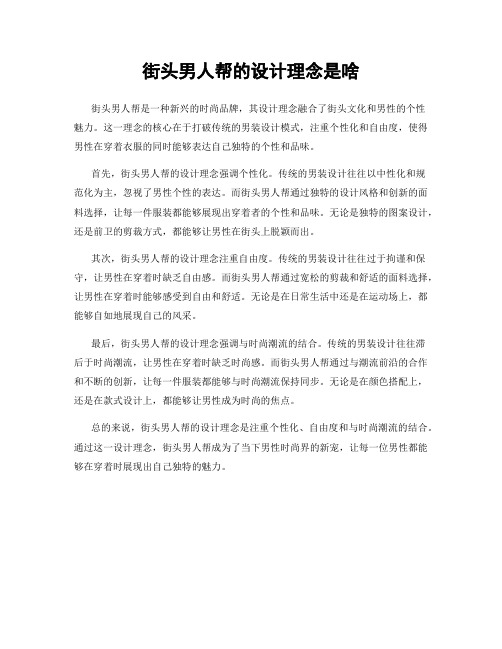 街头男人帮的设计理念是啥

街头男人帮是一种新兴的时尚品牌，其设计理念融合了街头文化和男性的个性魅力。这一理念的核心在于打破传统的男装设计模式，注重个性化和自由度，使得男性在穿着衣服的同时能够表达自己独特的个性和品味。

首先，街头男人帮的设计理念强调个性化。传统的男装设计往往以中性化和规范化为主，忽视了男性个性的表达。而街头男人帮通过独特的设计风格和创新的面料选择，让每一件服装都能够展现出穿着者的个性和品味。无论是独特的图案设计，还是前卫的剪裁方式，都能够让男性在街头上脱颖而出。

其次，街头男人帮的设计理念注重自由度。传统的男装设计往往过于拘谨和保守，让男性在穿着时缺乏自由感。而街头男人帮通过宽松的剪裁和舒适的面料选择，让男性在穿着时能够感受到自由和舒适。无论是在日常生活中还是在运动场上，都能够自如地展现自己的风采。

最后，街头男人帮的设计理念强调与时尚潮流的结合。传统的男装设计往往滞后于时尚潮流，让男性在穿着时缺乏时尚感。而街头男人帮通过与潮流前沿的合作和不断的创新，让每一件服装都能够与时尚潮流保持同步。无论是在颜色搭配上，还是在款式设计上，都能够让男性成为时尚的焦点。

总的来说，街头男人帮的设计理念是注重个性化、自由度和与时尚潮流的结合。通过这一设计理念，街头男人帮成为了当下男性时尚界的新宠，让每一位男性都能够在穿着时展现出自己独特的魅力。